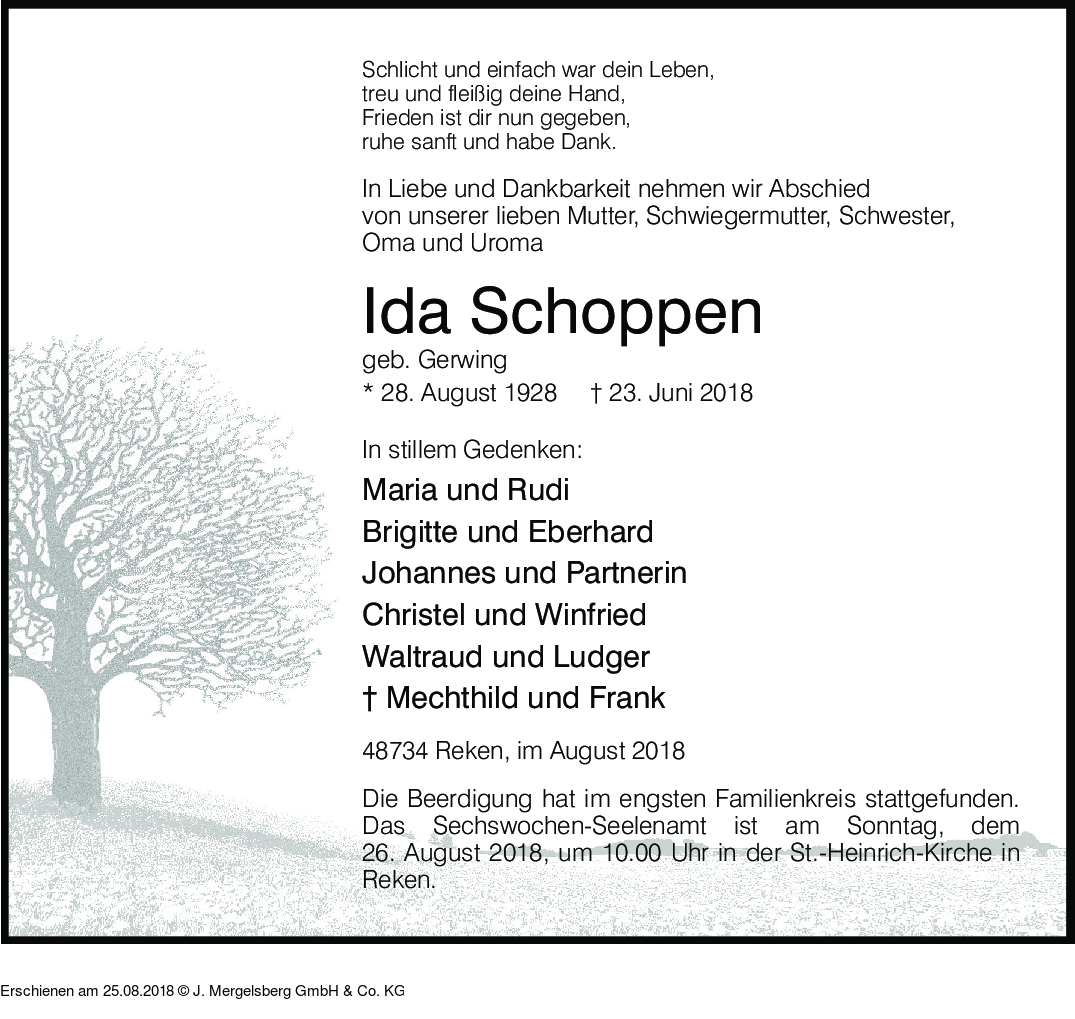 Schlicht und einfach war dein Leben,
treu und fleißig deine Hand,
Frieden ist dir nun gegeben,
ruhe sanft und habe Dank.

In Liebe und Dankbarkeit nehmen wir Abschied von unserer lieben Mutter, Schwiegermutter, Schwester, Oma und Uroma

Ida Schoppen

geb. Gerwing

* 28. August 1928 † 23. Juni 2018

In stillem Gedenken:

Maria und Rudi
Brigitte und Eberhard
Johannes und Partnerin
Christel und Winfried
Waltraud und Ludger
† Mechthild und Frank

48734 Reken, im August 2018

Die Beerdigung hat im engsten Familienkreis stattgefunden. Das Sechswochen-Seelenamt ist am Sonntag, dem 26. August 2018, um 10.00 Uhr in der St.-Heinrich-Kirche in Reken.

Erschienen am 25.08.2018 © J. Mergelsberg GmbH & Co. KG